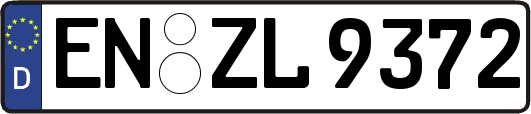 D
EN ZL 9372